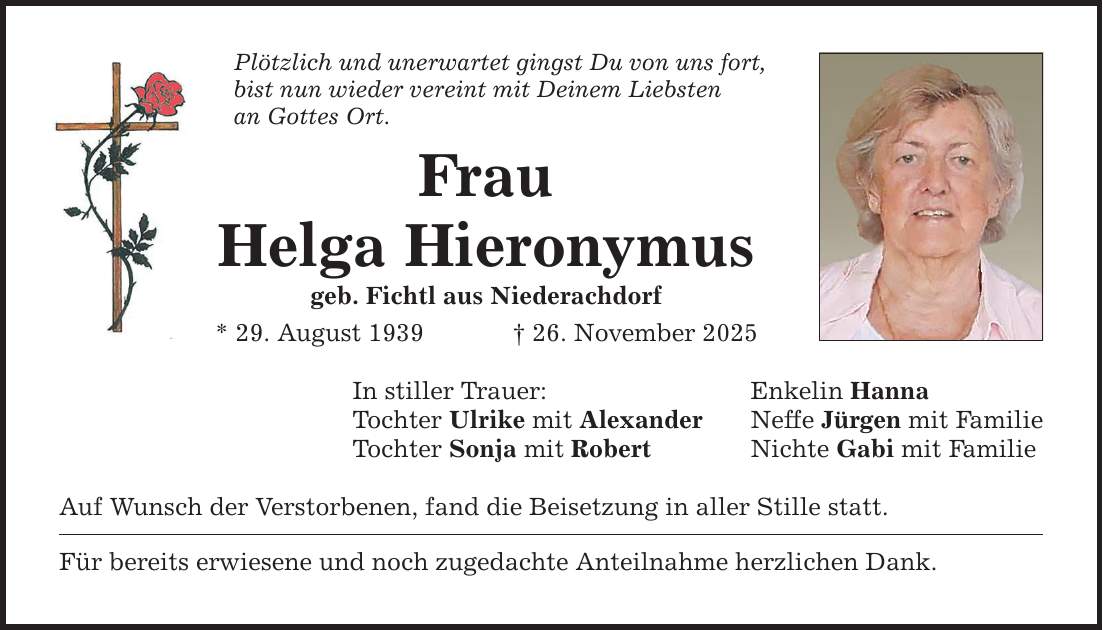 Plötzlich und unerwartet gingst Du von uns fort, bist nun wieder vereint mit Deinem Liebsten an Gottes Ort.

Frau
Helga Hieronymus
geb. Fichtl aus Niederachdorf
* 29. August 1939 † 26. November 2025

In stiller Trauer:
Tochter Ulrike mit Alexander
Tochter Sonja mit Robert

Enkelin Hanna
Neffe Jürgen mit Familie
Nichte Gabi mit Familie

Auf Wunsch der Verstorbenen, fand die Beisetzung in aller Stille statt.

Für bereits erwiesene und noch zugedachte Anteilnahme herzlichen Dank.